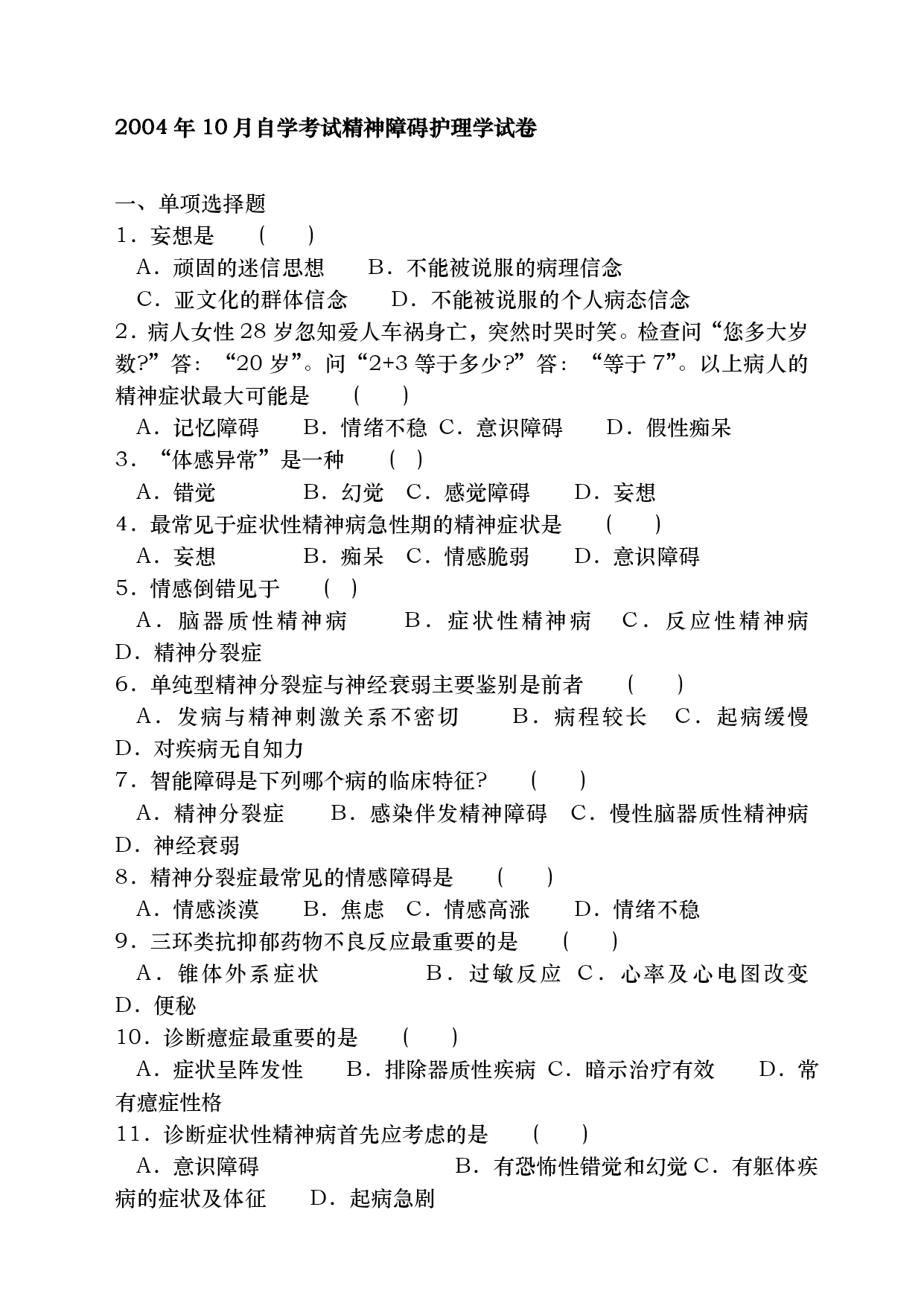 2004 年 10 月自学考试精神障碍护理学试卷

一、单项选择题
1．妄想是　（　）
A．顽固的迷信思想　B．不能被说服的病理信念
C．亚文化的群体信念　D．不能被说服的个人病态信念
2．病人女性 28 岁忽知爱人车祸身亡，突然时哭时笑。检查问“您多大岁数?”答：“20 岁”。问“2+3 等于多少?”答：“等于 7”。以上病人的精神症状最大可能是　（　）
A．记忆障碍　B．情绪不稳　C．意识障碍　D．假性痴呆
3．“体感异常”是一种　（　）
A．错觉　B．幻觉　C．感觉障碍　D．妄想
4．最常见于症状性精神病急性期的精神症状是　（　）
A．妄想　B．痴呆　C．情感脆弱　D．意识障碍
5．情感倒错见于　（　）
A．脑器质性精神病　B．症状性精神病　C．反应性精神病　D．精神分裂症
6．单纯型精神分裂症与神经衰弱主要鉴别是前者　（　）
A．发病与精神刺激关系不密切　B．病程较长　C．起病缓慢　D．对疾病无自知力
7．智能障碍是下列哪个病的临床特征?　（　）
A．精神分裂症　B．感染伴发精神障碍　C．慢性脑器质性精神病　D．神经衰弱
8．精神分裂症最常见的情感障碍是　（　）
A．情感淡漠　B．焦虑　C．情感高涨　D．情绪不稳
9．三环类抗抑郁药物不良反应最重要的是　（　）
A．锥体外系症状　B．过敏反应　C．心率及心电图改变　D．便秘
10．诊断癔症最重要的是　（　）
A．症状呈阵发性　B．排除器质性疾病　C．暗示治疗有效　D．常有癔症性格
11．诊断症状性精神病首先应考虑的是　（　）
A．意识障碍　B．有恐怖性错觉和幻觉 C．有躯体疾病的症状及体征　D．起病急剧